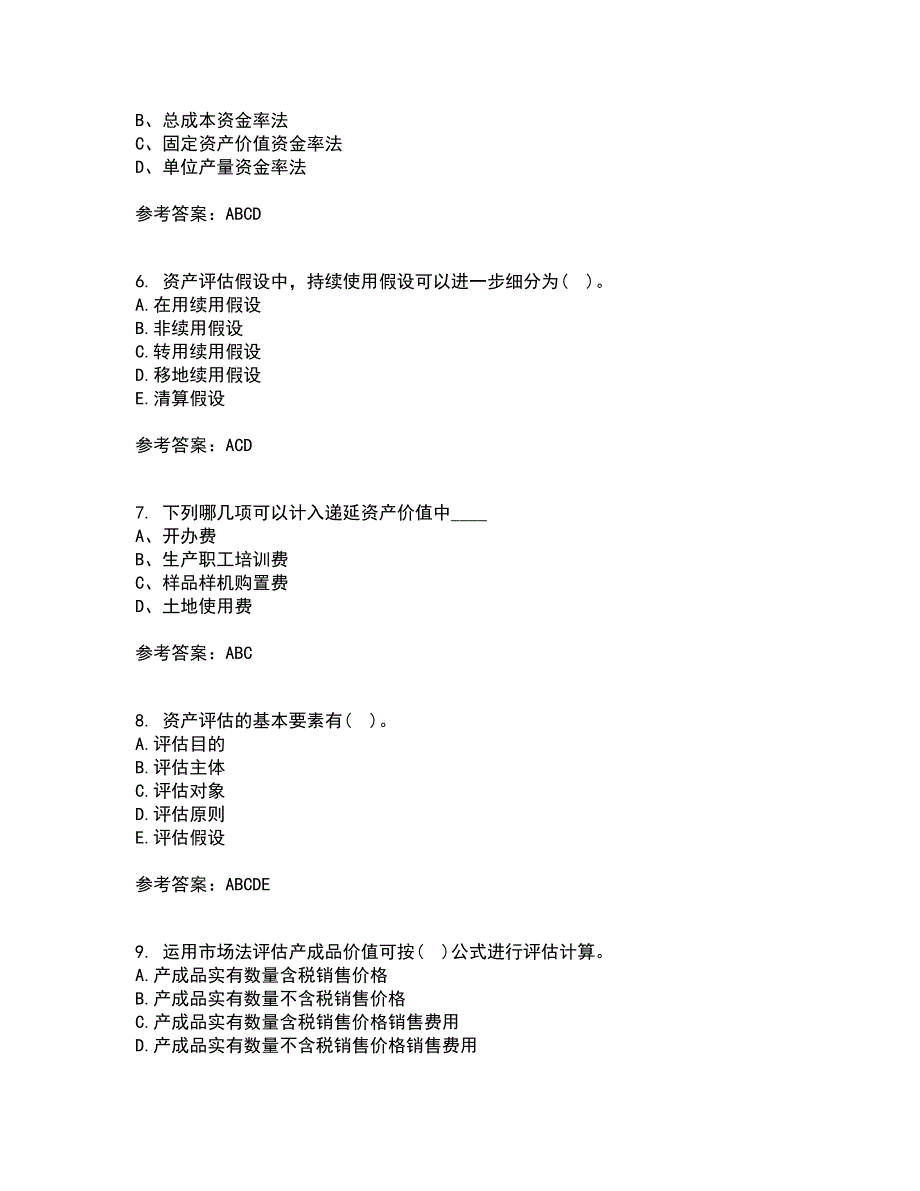 B、总成本资金率法
C、固定资产价值资金率法
D、单位产量资金率法

参考答案：ABCD

6. 资产评估假设中，持续使用假设可以进一步细分为（ ）。
A.在用续用假设
B.非续用假设
C.转用续用假设
D.移地续用假设
E.清算假设

参考答案：ACD

7. 下列哪几项可以计入递延资产价值中____
A、开办费
B、生产职工培训费
C、样品样机购置费
D、土地使用费

参考答案：ABC

8. 资产评估的基本要素有（ ）。
A.评估目的
B.评估主体
C.评估对象
D.评估原则
E.评估假设

参考答案：ABCDE

9. 运用市场法评估产成品价值可按（ ）公式进行评估计算。
A.产成品实有数量含税销售价格
B.产成品实有数量不含税销售价格
C.产成品实有数量含税销售价格销售费用
D.产成品实有数量不含税销售价格销售费用